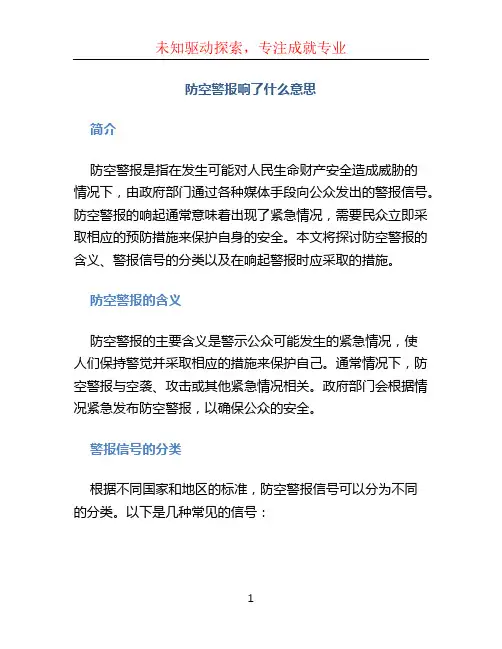 未知驱动探索，专注成就专业

防空警报响了什么意思

简介

防空警报是指在发生可能对人民生命财产安全造成威胁的情况下，由政府部门通过各种媒体手段向公众发出的警报信号。防空警报的响起通常意味着出现了紧急情况，需要民众立即采取相应的预防措施来保护自身的安全。本文将探讨防空警报的含义、警报信号的分类以及在响起警报时应采取的措施。

防空警报的含义

防空警报的主要含义是警示公众可能发生的紧急情况，使人们保持警觉并采取相应的措施来保护自己。通常情况下，防空警报与空袭、攻击或其他紧急情况相关。政府部门会根据情况紧急发布防空警报，以确保公众的安全。

警报信号的分类

根据不同国家和地区的标准，防空警报信号可以分为不同的分类。以下是几种常见的信号：

1